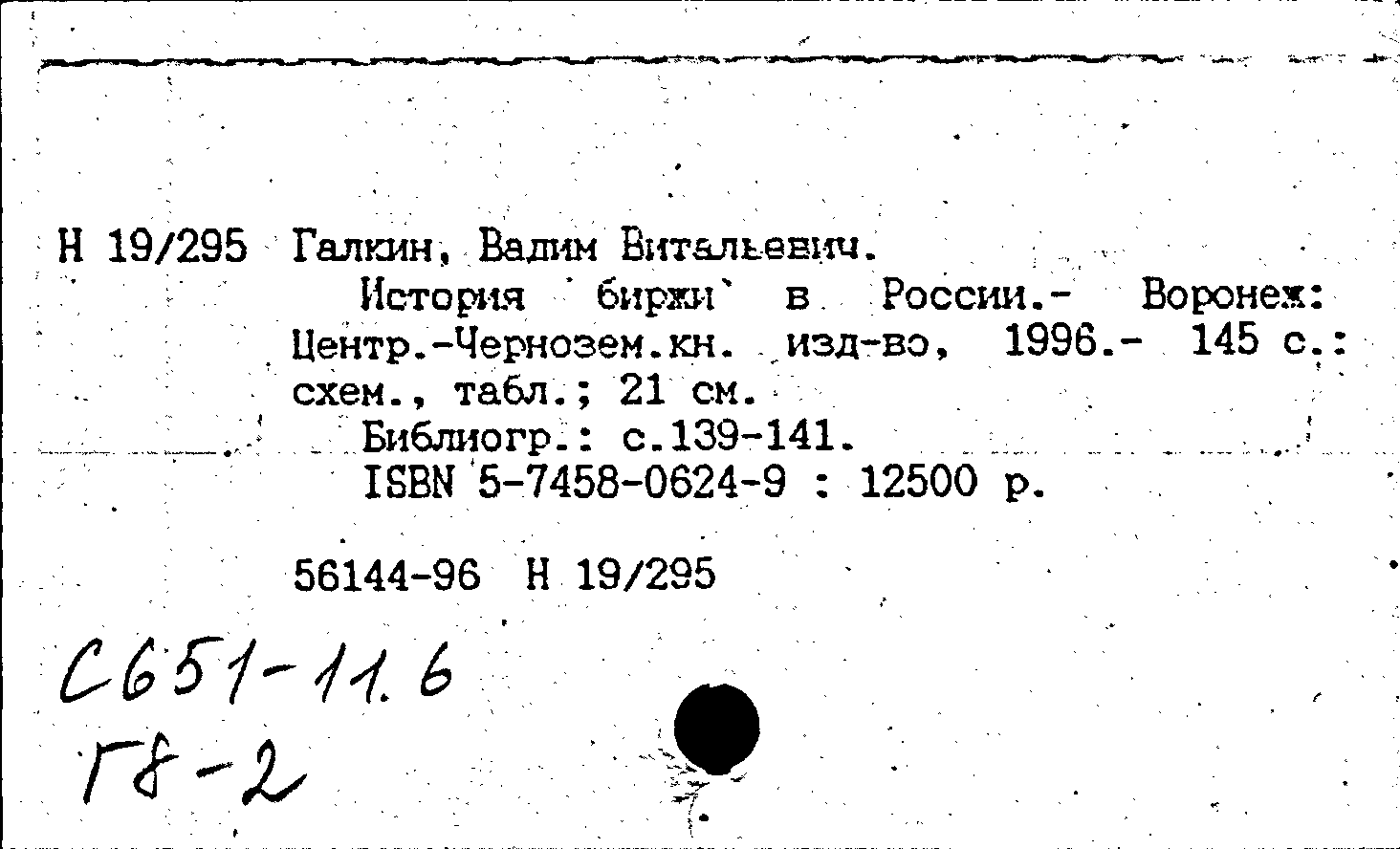 Н 19/295 Галкин, Вадим Витальевич.

История биржи в России.- Воронеж: Центр.-Чернозем.кн. изд-во, 1996.- 145 с.: схем., табл.; 21 см.

Библиогр.: с.139-141.

ISBN 5-7458-0624-9 : 12500 р.

56144-96 Н 19/295

С651-11.6
Г8-2